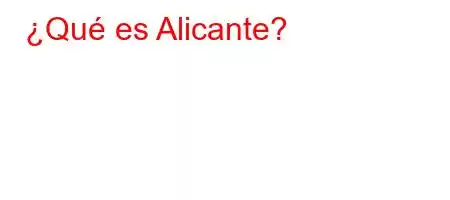 ¿Qué es Alicante?